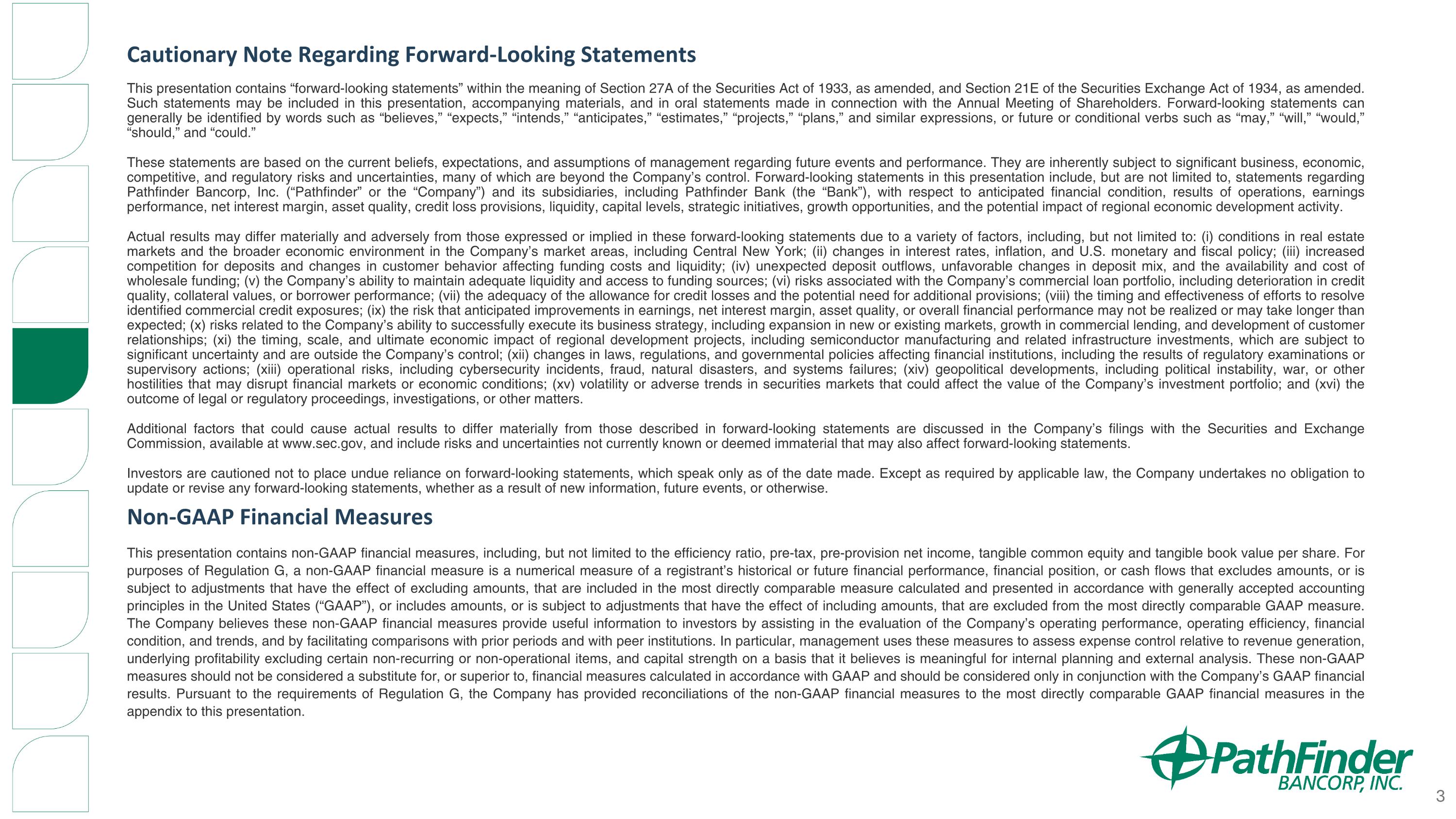 Cautionary Note Regarding Forward-Looking Statements

This presentation contains "forward-looking statements" within the meaning of Section 27A of the Securities Act of 1933, as amended, and Section 21E of the Securities Exchange Act of 1934, as amended. Such statements may be included in this presentation, accompanying materials, and in oral statements made in connection with the Annual Meeting of Shareholders. Forward-looking statements can generally be identified by words such as "believes," "expects," "intends," "anticipates," "estimates," "projects," "plans," and similar expressions, or future or conditional verbs such as "may," "will," "would," "should," and "could."

These statements are based on the current beliefs, expectations, and assumptions of management regarding future events and performance. They are inherently subject to significant business, economic, competitive, and regulatory risks and uncertainties, many of which are beyond the Company's control. Forward-looking statements in this presentation include, but are not limited to, statements regarding Pathfinder Bancorp, Inc. ("Pathfinder" or the "Company") and its subsidiaries, including Pathfinder Bank (the "Bank"), with respect to anticipated financial condition, results of operations, earnings performance, net interest margin, asset quality, credit loss provisions, liquidity, capital levels, strategic initiatives, growth opportunities, and the potential impact of regional economic development activity.

Actual results may differ materially and adversely from those expressed or implied in these forward-looking statements due to a variety of factors, including, but not limited to: (i) conditions in real estate markets and the broader economic environment in the Company's market areas, including Central New York; (ii) changes in interest rates, inflation, and U.S. monetary and fiscal policy; (iii) increased competition for deposits and changes in customer behavior affecting funding costs and liquidity; (iv) unexpected deposit outflows, unfavorable changes in deposit mix, and the availability and cost of wholesale funding; (v) the Company's ability to maintain adequate liquidity and access to funding sources; (vi) risks associated with the Company's commercial loan portfolio, including deterioration in credit quality, collateral values, or borrower performance; (vii) the adequacy of the allowance for credit losses and the potential need for additional provisions; (viii) the timing and effectiveness of efforts to resolve identified commercial credit exposures; (ix) the risk that anticipated improvements in earnings, net interest margin, asset quality, or overall financial performance may not be realized or may take longer than expected; (x) risks related to the Company's ability to successfully execute its business strategy, including expansion in new or existing markets, growth in commercial lending, and development of customer relationships; (xi) the timing, scale, and ultimate economic impact of regional development projects, including semiconductor manufacturing and related infrastructure investments, which are subject to significant uncertainty and are outside the Company's control; (xii) changes in laws, regulations, and governmental policies affecting financial institutions, including the results of regulatory examinations or supervisory actions; (xiii) operational risks, including cybersecurity incidents, fraud, natural disasters, and systems failures; (xiv) geopolitical developments, including political instability, war, or other hostilities that may disrupt financial markets or economic conditions; (xv) volatility or adverse trends in securities markets that could affect the value of the Company's investment portfolio; and (xvi) the outcome of legal or regulatory proceedings, investigations, or other matters.

Additional factors that could cause actual results to differ materially from those described in forward-looking statements are discussed in the Company's filings with the Securities and Exchange Commission, available at www.sec.gov, and include risks and uncertainties not currently known or deemed immaterial that may also affect forward-looking statements.

Investors are cautioned not to place undue reliance on forward-looking statements, which speak only as of the date made. Except as required by applicable law, the Company undertakes no obligation to update or revise any forward-looking statements, whether as a result of new information, future events, or otherwise.

Non-GAAP Financial Measures

This presentation contains non-GAAP financial measures, including, but not limited to the efficiency ratio, pre-tax, pre-provision net income, tangible common equity and tangible book value per share. For purposes of Regulation G, a non-GAAP financial measure is a numerical measure of a registrant's historical or future financial performance, financial position, or cash flows that excludes amounts, or is subject to adjustments that have the effect of excluding amounts, that are included in the most directly comparable measure calculated and presented in accordance with generally accepted accounting principles in the United States ("GAAP"), or includes amounts, or is subject to adjustments that have the effect of including amounts, that are excluded from the most directly comparable GAAP measure. The Company believes these non-GAAP financial measures provide useful information to investors by assisting in the evaluation of the Company's operating performance, operating efficiency, financial condition, and trends, and by facilitating comparisons with prior periods and with peer institutions. In particular, management uses these measures to assess expense control relative to revenue generation, underlying profitability excluding certain non-recurring or non-operational items, and capital strength on a basis that it believes is meaningful for internal planning and external analysis. These non-GAAP measures should not be considered a substitute for, or superior to, financial measures calculated in accordance with GAAP and should be considered only in conjunction with the Company's GAAP financial results. Pursuant to the requirements of Regulation G, the Company has provided reconciliations of the non-GAAP financial measures to the most directly comparable GAAP financial measures in the appendix to this presentation.

PathFinder
BANCORP, INC.

3